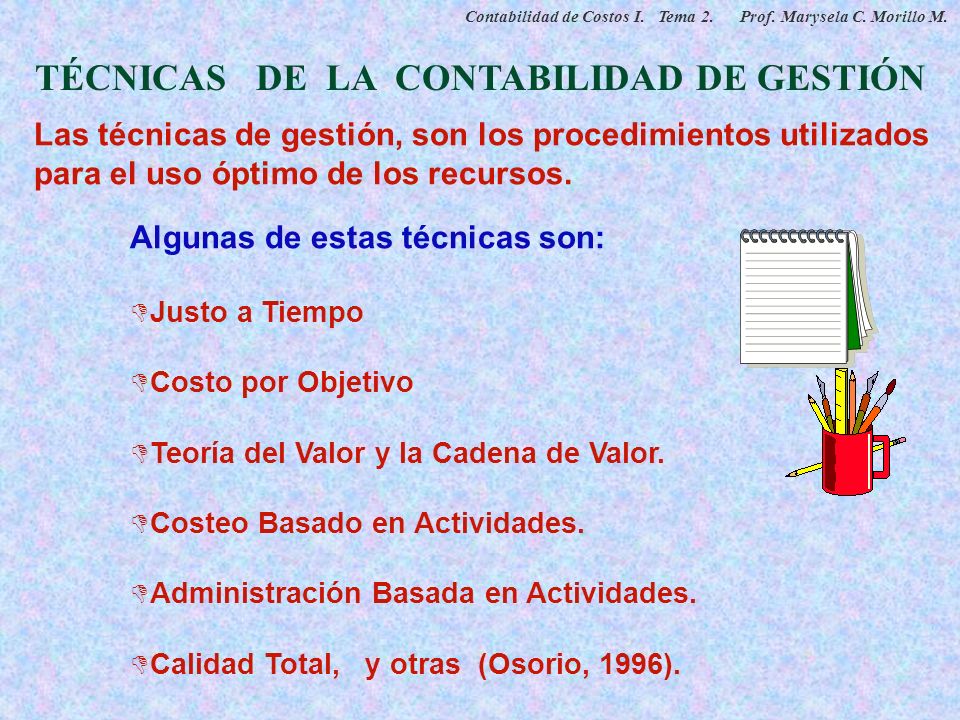 Contabilidad de Costos I. Tema 2. Prof. Marysela C. Morillo M.

TÉCNICAS DE LA CONTABILIDAD DE GESTIÓN

Las técnicas de gestión, son los procedimientos utilizados para el uso óptimo de los recursos.

Algunas de estas técnicas son:

Justo a Tiempo

Costo por Objetivo

Teoría del Valor y la Cadena de Valor.

Costeo Basado en Actividades.

Administración Basada en Actividades.

Calidad Total, y otras (Osorio, 1996).